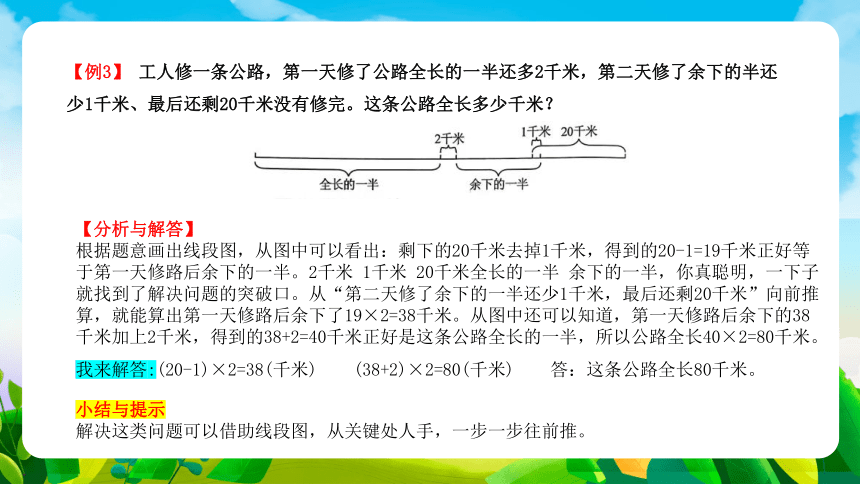 【例3】 工人修一条公路，第一天修了公路全长的一半还多2千米，第二天修了余下的半还少1千米、最后还剩20千米没有修完。这条公路全长多少千米？

2千米 1千米 20千米

全长的一半 余下的一半

【分析与解答】
根据题意画出线段图，从图中可以看出：剩下的20千米去掉1千米，得到的20-1=19千米正好等于第一天修路后余下的一半。2千米 1千米 20千米全长的一半 余下的一半，你真聪明，一下子就找到了解决问题的突破口。从“第二天修了余下的一半还少1千米，最后还剩20千米”向前推算，就能算出第一天修路后余下了19×2=38千米。从图中还可以知道，第一天修路后余下的38千米加上2千米，得到的38+2=40千米正好是这条公路全长的一半，所以公路全长40×2=80千米。

我来解答：(20-1)×2=38(千米) (38+2)×2=80(千米) 答：这条公路全长80千米。

小结与提示
解决这类问题可以借助线段图，从关键处人手，一步一步往前推。